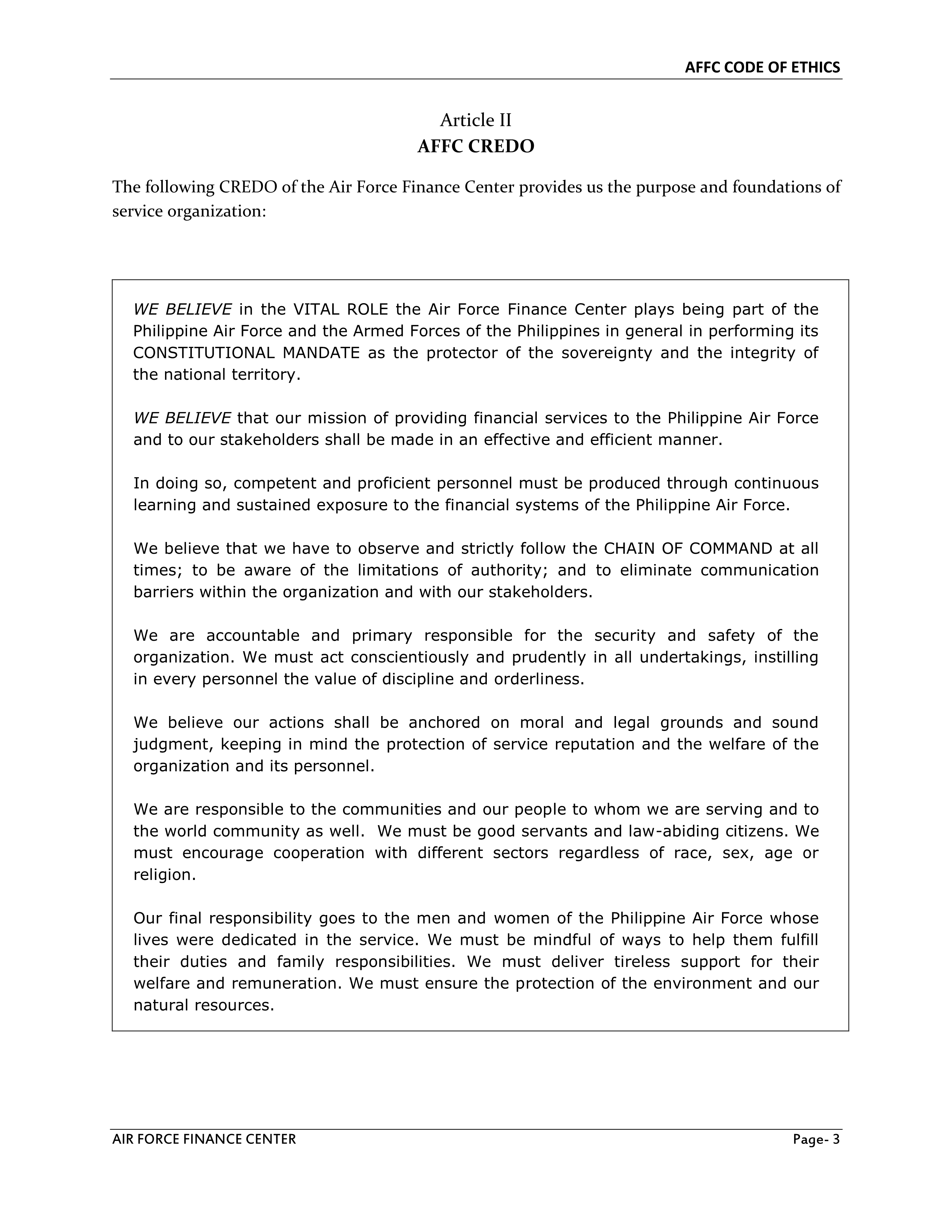 AFFC CODE OF ETHICS

Article II
AFFC CREDO

The following CREDO of the Air Force Finance Center provides us the purpose and foundations of service organization:

WE BELIEVE in the VITAL ROLE the Air Force Finance Center plays being part of the Philippine Air Force and the Armed Forces of the Philippines in general in performing its CONSTITUTIONAL MANDATE as the protector of the sovereignty and the integrity of the national territory.

WE BELIEVE that our mission of providing financial services to the Philippine Air Force and to our stakeholders shall be made in an effective and efficient manner.

In doing so, competent and proficient personnel must be produced through continuous learning and sustained exposure to the financial systems of the Philippine Air Force.

We believe that we have to observe and strictly follow the CHAIN OF COMMAND at all times; to be aware of the limitations of authority; and to eliminate communication barriers within the organization and with our stakeholders.

We are accountable and primary responsible for the security and safety of the organization. We must act conscientiously and prudently in all undertakings, instilling in every personnel the value of discipline and orderliness.

We believe our actions shall be anchored on moral and legal grounds and sound judgment, keeping in mind the protection of service reputation and the welfare of the organization and its personnel.

We are responsible to the communities and our people to whom we are serving and to the world community as well. We must be good servants and law-abiding citizens. We must encourage cooperation with different sectors regardless of race, sex, age or religion.

Our final responsibility goes to the men and women of the Philippine Air Force whose lives were dedicated in the service. We must be mindful of ways to help them fulfill their duties and family responsibilities. We must deliver tireless support for their welfare and remuneration. We must ensure the protection of the environment and our natural resources.

AIR FORCE FINANCE CENTER
Page- 3